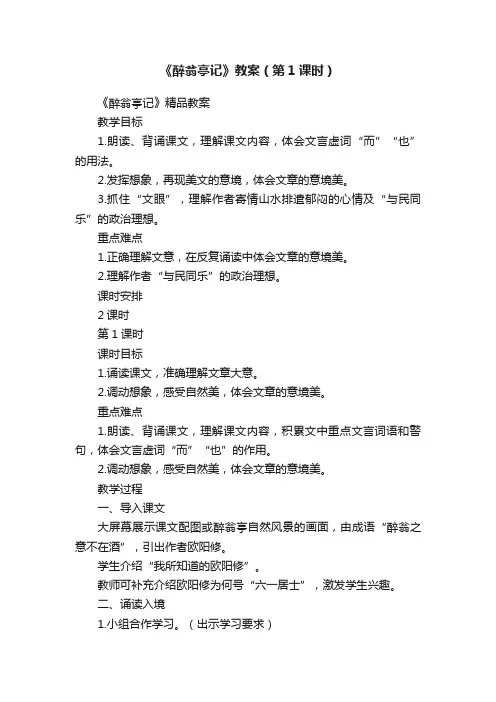 《醉翁亭记》教案（第1课时）

《醉翁亭记》精品教案

教学目标

1.朗读、背诵课文，理解课文内容，体会文言虚词“而”“也”的用法。

2.发挥想象，再现美文的意境，体会文章的意境美。

3.抓住“文眼”，理解作者寄情山水排遣郁闷的心情及“与民同乐”的政治理想。

重点难点

1.正确理解文意，在反复诵读中体会文章的意境美。

2.理解作者“与民同乐”的政治理想。

课时安排

2课时

第1课时

课时目标

1.诵读课文，准确理解文章大意。

2.调动想象，感受自然美，体会文章的意境美。

重点难点

1.朗读、背诵课文，理解课文内容，积累文中重点文言词语和警句，体会文言虚词“而”“也”的作用。

2.调动想象，感受自然美，体会文章的意境美。

教学过程

一、导入课文

大屏幕展示课文配图或醉翁亭自然风景的画面，由成语“醉翁之意不在酒”，引出作者欧阳修。

学生介绍“我所知道的欧阳修”。

教师可补充介绍欧阳修为何号“六一居士”，激发学生兴趣。

二、诵读入境

1.小组合作学习。（出示学习要求）